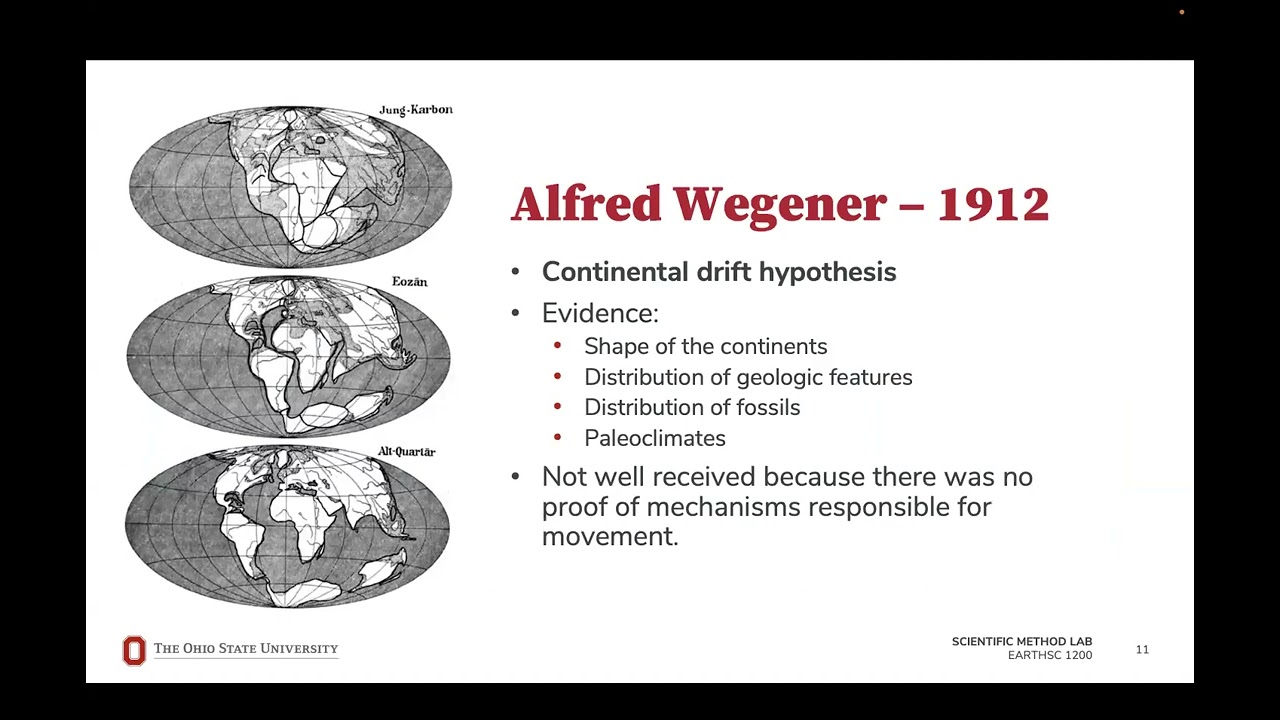 Jung-Karbon

Eozän

Alt-Quartär

Alfred Wegener – 1912

• Continental drift hypothesis
• Evidence:
  • Shape of the continents
  • Distribution of geologic features
  • Distribution of fossils
  • Paleoclimates
• Not well received because there was no proof of mechanisms responsible for movement.

THE OHIO STATE UNIVERSITY

SCIENTIFIC METHOD LAB
EARTHSC 1200

11